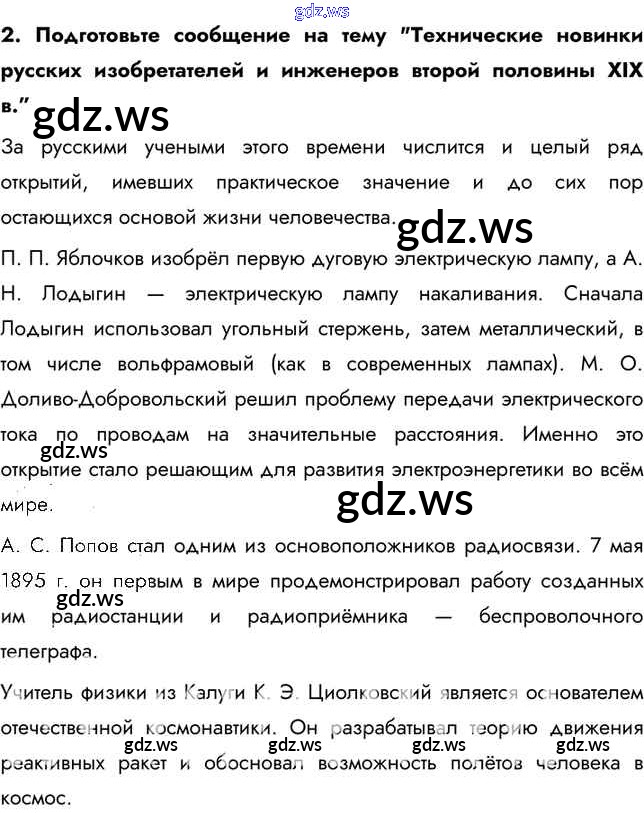 2. Подготовьте сообщение на тему "Технические новинки русских изобретателей и инженеров второй половины XIX в."

За русскими учеными этого времени числится и целый ряд открытий, имевших практическое значение и до сих пор остающихся основой жизни человечества.

П. П. Яблочков изобрёл первую дуговую электрическую лампу, а А. Н. Лодыгин — электрическую лампу накаливания. Сначала Лодыгин использовал угольный стержень, затем металлический, в том числе вольфрамовый (как в современных лампах). М. О. Доливо-Добровольский решил проблему передачи электрического тока по проводам на значительные расстояния. Именно это открытие стало решающим для развития электроэнергетики во всём мире.

А. С. Попов стал одним из основоположников радиосвязи. 7 мая 1895 г. он первым в мире продемонстрировал работу созданных им радиостанции и радиоприёмника — беспроволочного телеграфа.

Учитель физики из Калуги К. Э. Циолковский является основателем отечественной космонавтики. Он разрабатывал теорию движения реактивных ракет и обосновал возможность полётов человека в космос.

gdz.ws